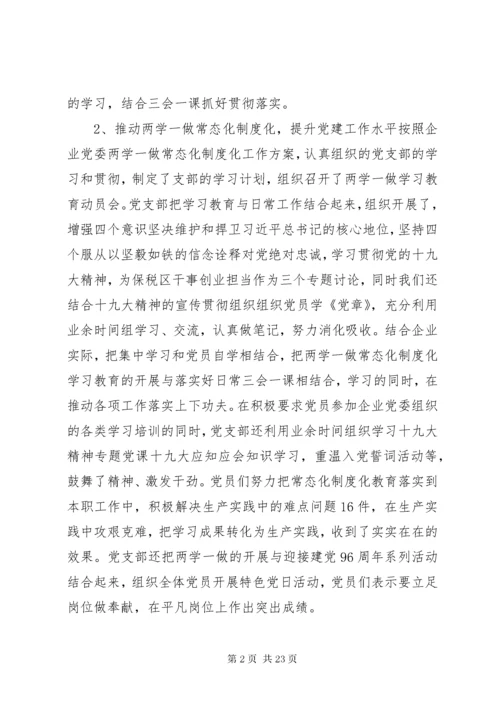 的学习，结合三会一课抓好贯彻落实。

2、推动两学一做常态化制度化，提升党建工作水平按照企业党委两学一做常态化制度化工作方案，认真组织的党支部的学习和贯彻，制定了支部的学习计划，组织召开了两学一做学习教育动员会。党支部把学习教育与日常工作结合起来，组织开展了，增强四个意识坚决维护和捍卫习近平总书记的核心地位，坚持四个服从以坚毅如铁的信念诠释对党绝对忠诚，学习贯彻党的十九大精神，为保税区干事创业担当作为三个专题讨论，同时我们还结合十九大精神的宣传贯彻组织组织党员学《党章》，充分利用业余时间组学习、交流，认真做笔记，努力消化吸收。结合企业实际，把集中学习和党员自学相结合，把两学一做常态化制度化学习教育的开展与落实好日常三会一课相结合，学习的同时，在推动各项工作落实上下功夫。在积极要求党员参加企业党委组织的各类学习培训的同时，党支部还利用业余时间组织学习十九大精神专题党课十九大应知应会知识学习，重温入党誓词活动等，鼓舞了精神、激发干劲。党员们努力把常态化制度化教育落实到本职工作中，积极解决生产实践中的难点问题16件，在生产实践中攻艰克难，把学习成果转化为生产实践，收到了实实在在的效果。党支部还把两学一做的开展与迎接建党96周年系列活动结合起来，组织全体党员开展特色党日活动，党员们表示要立足岗位做奉献，在平凡岗位上作出突出成绩。

第2页 共23页